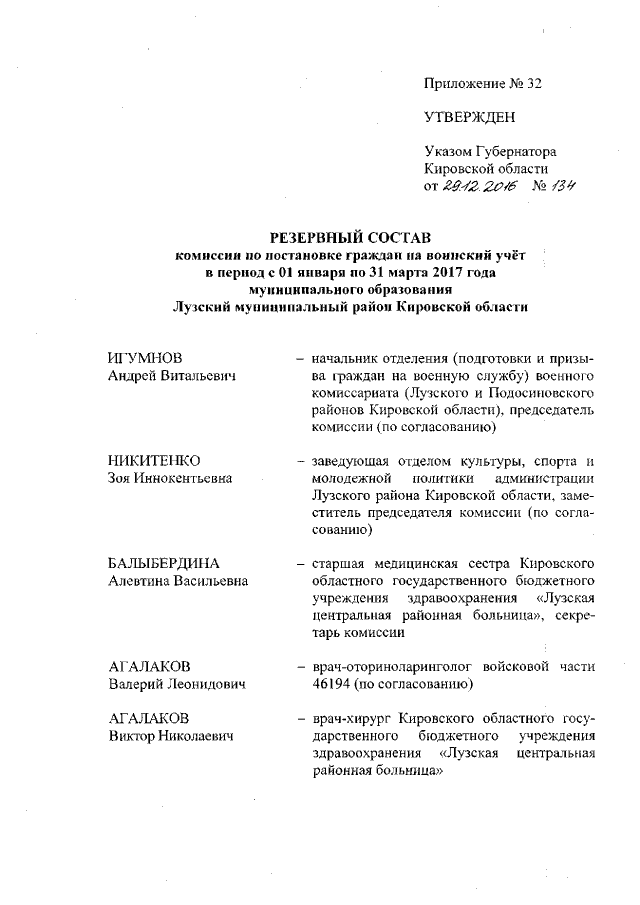 Приложение № 32

УТВЕРЖДЕН

Указом Губернатора Кировской области от 29.12.2016 № 134

РЕЗЕРВНЫЙ СОСТАВ
комиссии по постановке граждан на воинский учёт в период с 01 января по 31 марта 2017 года муниципального образования Лузский муниципальный район Кировской области

ИГУМНОВ
Андрей Витальевич – начальник отделения (подготовки и призыва граждан на военную службу) военного комиссариата (Лузского и Подосиновского районов Кировской области), председатель комиссии (по согласованию)

НИКИТЕНКО
Зоя Иннокентьевна – заведующая отделом культуры, спорта и молодежной политики администрации Лузского района Кировской области, заместитель председателя комиссии (по согласованию)

БАЛЫБЕРДИНА
Алевтина Васильевна – старшая медицинская сестра Кировского областного государственного бюджетного учреждения здравоохранения «Лузская центральная районная больница», секретарь комиссии

АГАЛАКОВ
Валерий Леонидович – врач-оториноларинголог войсковой части 46194 (по согласованию)

АГАЛАКОВ
Виктор Николаевич – врач-хирург Кировского областного государственного бюджетного учреждения здравоохранения «Лузская центральная районная больница»